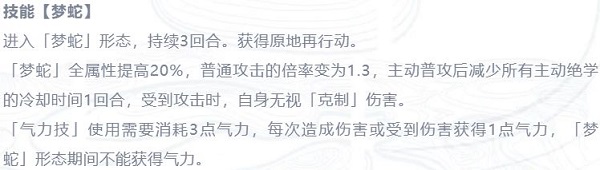 技能【梦蛇】

进入「梦蛇」形态，持续3回合。获得原地再行动。

「梦蛇」全属性提高20%，普通攻击的倍率变为1.3，主动普攻后减少所有主动绝学的冷却时间1回合，受到攻击时，自身无视「克制」伤害。

「气力技」使用需要消耗3点气力，每次造成伤害或受到伤害获得1点气力，「梦蛇」形态期间不能获得气力。